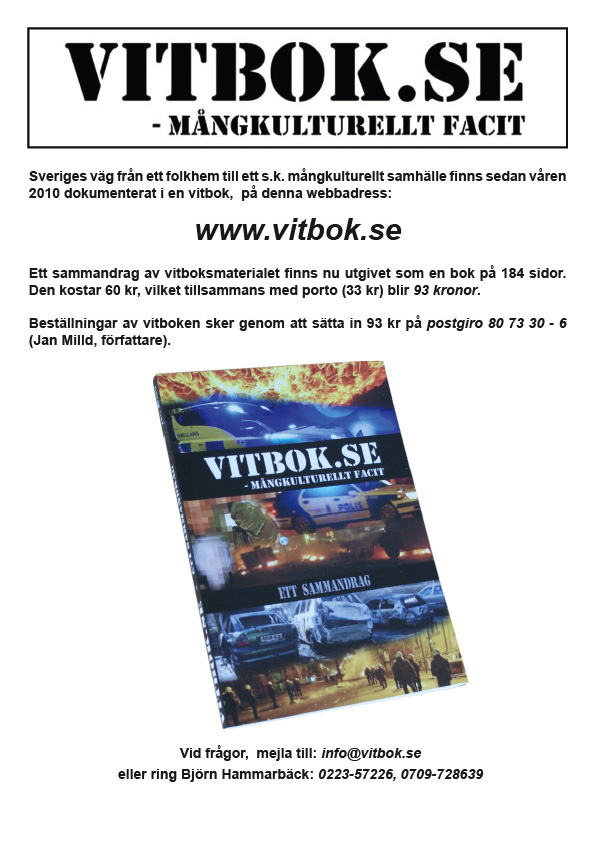 VITBOK.SE
- MÅNGKULTURELLT FACIT

Sveriges väg från ett folkhem till ett s.k. mångkulturellt samhälle finns sedan våren 2010 dokumenterat i en vitbok, på denna webbadress:

www.vitbok.se

Ett sammandrag av vitboksmaterialet finns nu utgivet som en bok på 184 sidor. Den kostar 60 kr, vilket tillsammans med porto (33 kr) blir 93 kronor.

Beställningar av vitboken sker genom att sätta in 93 kr på postgiro 80 73 30 - 6 (Jan Milld, författare).

VITBOK.SE
- MÅNGKULTURELLT FACIT

POLIS

ETT SAMMANDRAG

Vid frågor, mejla till: info@vitbok.se
eller ring Björn Hammarbäck: 0223-57226, 0709-728639